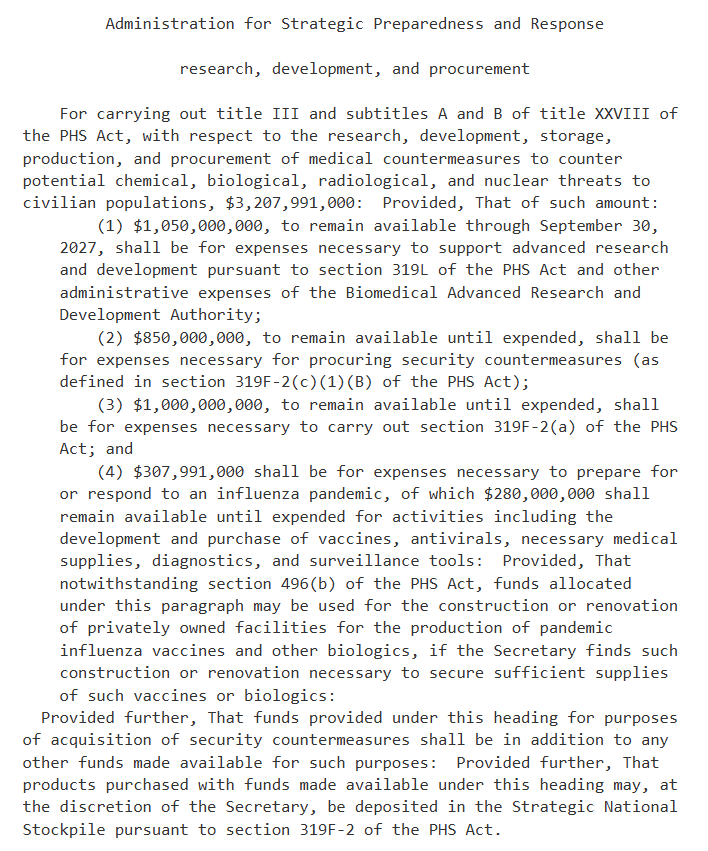 Administration for Strategic Preparedness and Response

research, development, and procurement

For carrying out title III and subtitles A and B of title XXVIII of the PHS Act, with respect to the research, development, storage, production, and procurement of medical countermeasures to counter potential chemical, biological, radiological, and nuclear threats to civilian populations, \$3,207,991,000: Provided, That of such amount:

(1) \$1,050,000,000, to remain available through September 30, 2027, shall be for expenses necessary to support advanced research and development pursuant to section 319L of the PHS Act and other administrative expenses of the Biomedical Advanced Research and Development Authority;

(2) \$850,000,000, to remain available until expended, shall be for expenses necessary for procuring security countermeasures (as defined in section 319F-2(c)(1)(B) of the PHS Act);

(3) \$1,000,000,000, to remain available until expended, shall be for expenses necessary to carry out section 319F-2(a) of the PHS Act; and

(4) \$307,991,000 shall be for expenses necessary to prepare for or respond to an influenza pandemic, of which \$280,000,000 shall remain available until expended for activities including the development and purchase of vaccines, antivirals, necessary medical supplies, diagnostics, and surveillance tools: Provided, That notwithstanding section 496(b) of the PHS Act, funds allocated under this paragraph may be used for the construction or renovation of privately owned facilities for the production of pandemic influenza vaccines and other biologics, if the Secretary finds such construction or renovation necessary to secure sufficient supplies of such vaccines or biologics:

Provided further, That funds provided under this heading for purposes of acquisition of security countermeasures shall be in addition to any other funds made available for such purposes: Provided further, That products purchased with funds made available under this heading may, at the discretion of the Secretary, be deposited in the Strategic National Stockpile pursuant to section 319F-2 of the PHS Act.